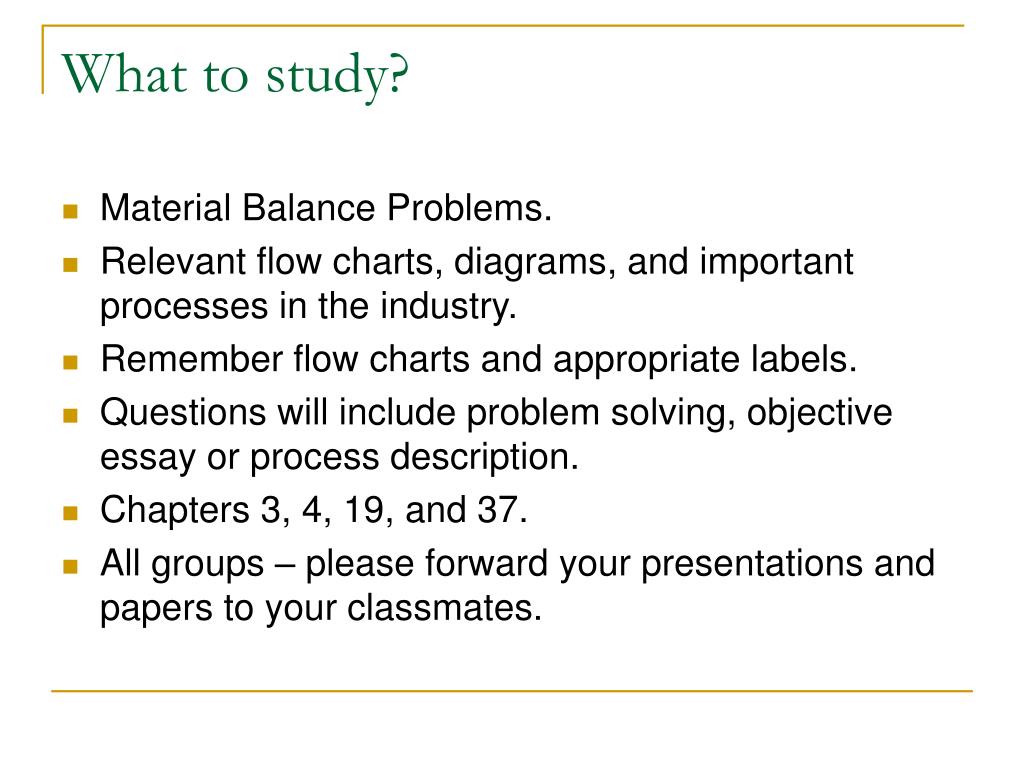 What to study?

- Material Balance Problems.
- Relevant flow charts, diagrams, and important processes in the industry.
- Remember flow charts and appropriate labels.
- Questions will include problem solving, objective essay or process description.
- Chapters 3, 4, 19, and 37.
- All groups – please forward your presentations and papers to your classmates.